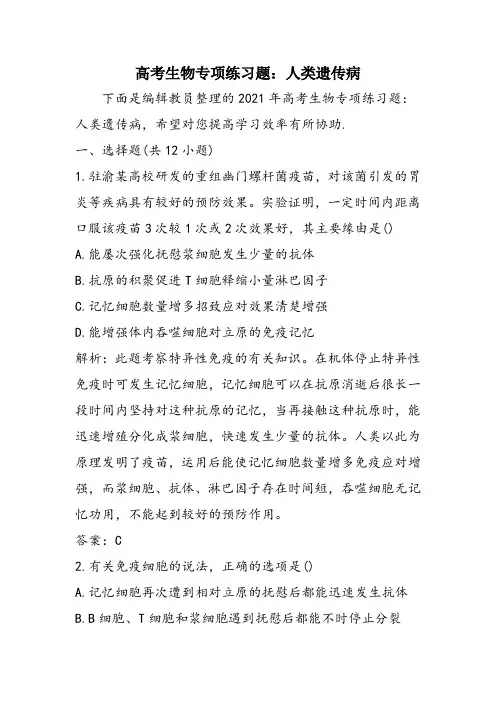 高考生物专项练习题：人类遗传病

下面是编辑教员整理的2021年高考生物专项练习题：人类遗传病，希望对您提高学习效率有所协助.

一、选择题(共12小题)

1.驻渝某高校研发的重组幽门螺杆菌疫苗，对该菌引发的胃炎等疾病具有较好的预防效果。实验证明，一定时间内距离口服该疫苗3次较1次或2次效果好，其主要缘由是()

A.能屡次强化抚慰浆细胞发生少量的抗体

B.抗原的积聚促进T细胞释缩小量淋巴因子

C.记忆细胞数量增多招致应对效果清楚增强

D.能增强体内吞噬细胞对立原的免疫记忆

解析：此题考察特异性免疫的有关知识。在机体停止特异性免疫时可发生记忆细胞，记忆细胞可以在抗原消逝后很长一段时间内坚持对这种抗原的记忆，当再接触这种抗原时，能迅速增殖分化成浆细胞，快速发生少量的抗体。人类以此为原理发明了疫苗，运用后能使记忆细胞数量增多免疫应对增强，而浆细胞、抗体、淋巴因子存在时间短，吞噬细胞无记忆功用，不能起到较好的预防作用。

答案：C

2.有关免疫细胞的说法，正确的选项是()

A.记忆细胞再次遭到相对立原的抚慰后都能迅速发生抗体

B.B细胞、T细胞和浆细胞遇到抚慰后都能不时停止分裂